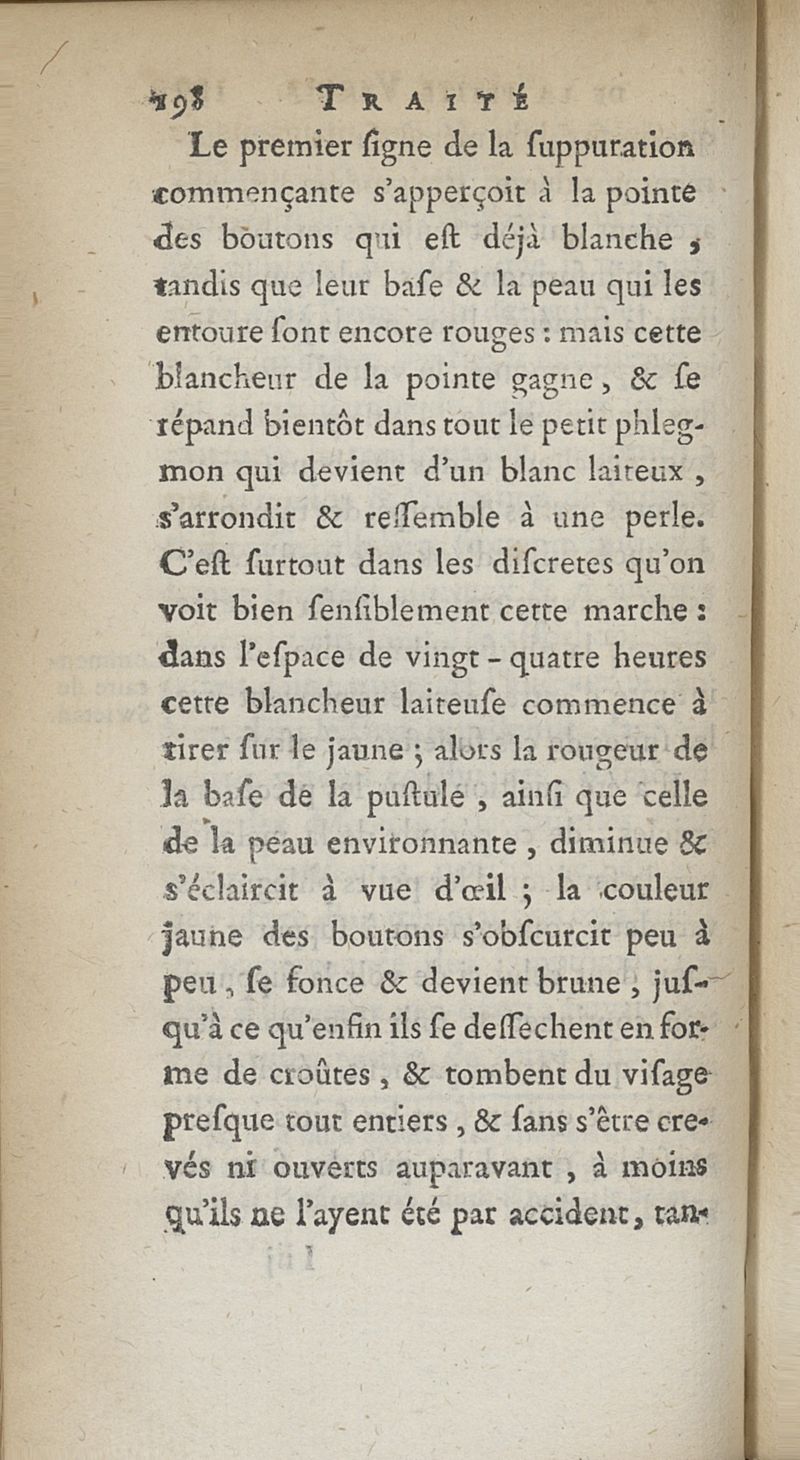 198 TRAITÉ

Le premier ſigne de la ſuppuration commençante s'apperçoit à la pointe des boutons qui eſt déjà blanche ; tandis que leur baſe & la peau qui les entoure ſont encore rouges : mais cette blancheur de la pointe gagne, & ſe répand bientôt dans tout le petit phlegmon qui devient d'un blanc laiteux, s'arrondit & reſſemble à une perle. C'eſt ſurtout dans les diſcretes qu'on voit bien ſenſiblement cette marche : dans l'eſpace de vingt-quatre heures cette blancheur laiteuſe commence à tirer ſur le jaune ; alors la rougeur de la baſe de la puſtule, ainſi que celle de la peau environnante, diminue & s'éclaircit à vue d'œil ; la couleur jaune des boutons s'obſcurcit peu à peu, ſe fonce & devient brune, juſqu'à ce qu'enfin ils ſe deſſechent en forme de croûtes, & tombent du viſage preſque tout entiers, & ſans s'être crevés ni ouverts auparavant, à moins qu'ils ne l'ayent été par accident, tan-